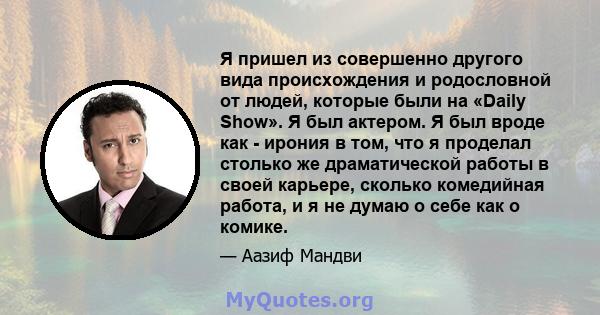 Я пришел из совершенно другого вида происхождения и родословной от людей, которые были на «Daily Show». Я был актером. Я был вроде как - ирония в том, что я проделал столько же драматической работы в своей карьере, сколько комедийная работа, и я не думаю о себе как о комике.

— Аазиф Мандви

MyQuotes.org